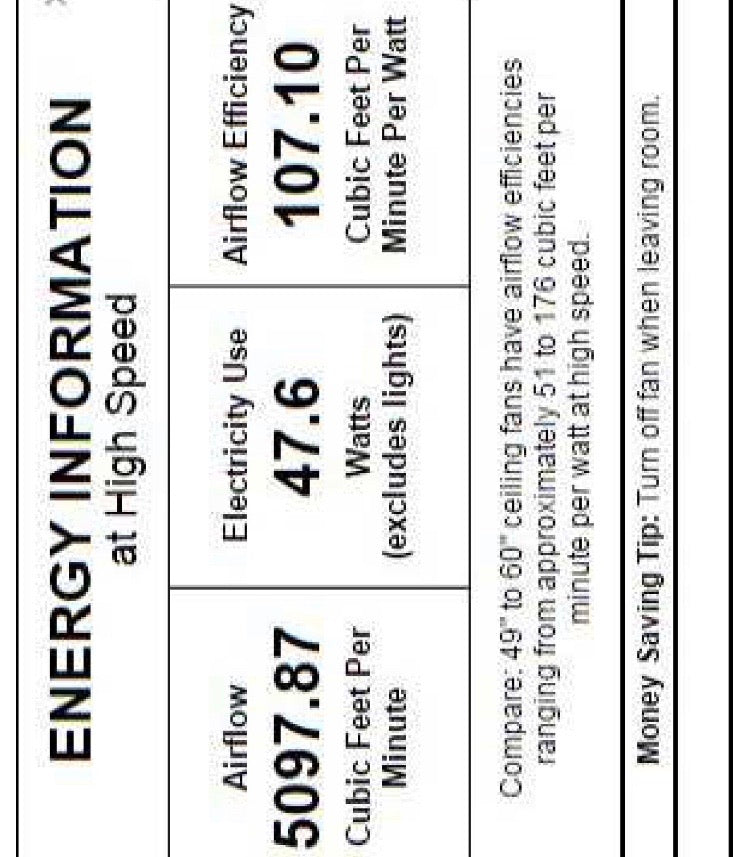 ENERGY INFORMATION
at High Speed

Airflow
5097.87
Cubic Feet Per Minute

Electricity Use
47.6
Watts
(excludes lights)

Airflow Efficiency
107.10
Cubic Feet Per Minute Per Watt

Compare: 49" to 60" ceiling fans have airflow efficiencies ranging from approximately 51 to 176 cubic feet per minute per watt at high speed.

Money Saving Tip: Turn off fan when leaving room.